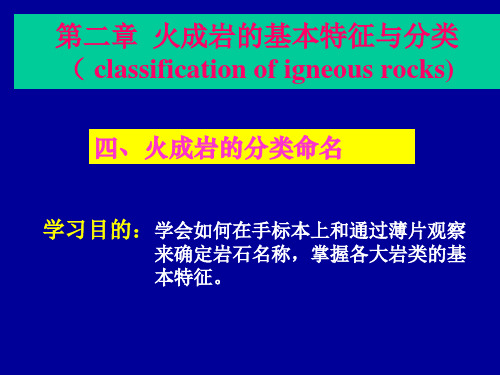 第二章 火成岩的基本特征与分类
（ classification of igneous rocks)

四、火成岩的分类命名

学习目的：学会如何在手标本上和通过薄片观察来确定岩石名称，掌握各大岩类的基本特征。